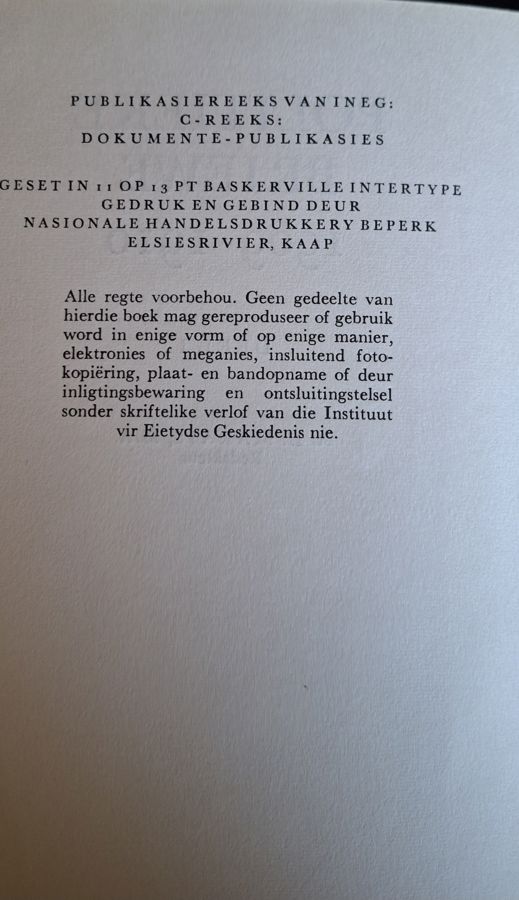 PUBLIKASIEREEKS VAN INEG:
C-REEKS:
DOKUMENTE-PUBLIKASIES

GESET IN 11 OP 13 PT BASKERVILLE INTERTYPE
GEDRUK EN GEBIND DEUR
NASIONALE HANDELSDRUKKERY BEPERK
ELSIESRIVIER, KAAP

Alle regte voorbehou. Geen gedeelte van hierdie boek mag gereproduseer of gebruik word in enige vorm of op enige manier, elektronies of meganies, insluitend fotokopiëring, plaat- en bandopname of deur inligtingsbewaring en ontsluitingstelsel sonder skriftelike verlof van die Instituut vir Eietydse Geskiedenis nie.